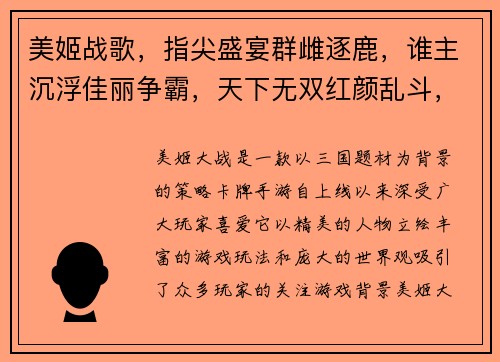 美姬战歌，指尖盛宴群雌逐鹿，谁主沉浮佳丽争霸，天下无双红颜乱斗，

美姬大战是一款以三国题材为背景的策略卡牌手游自上线以来深受广大玩家喜爱它以精美的人物立绘丰富的游戏玩法和庞大的世界观吸引了众多玩家的关注游戏背景美姬大